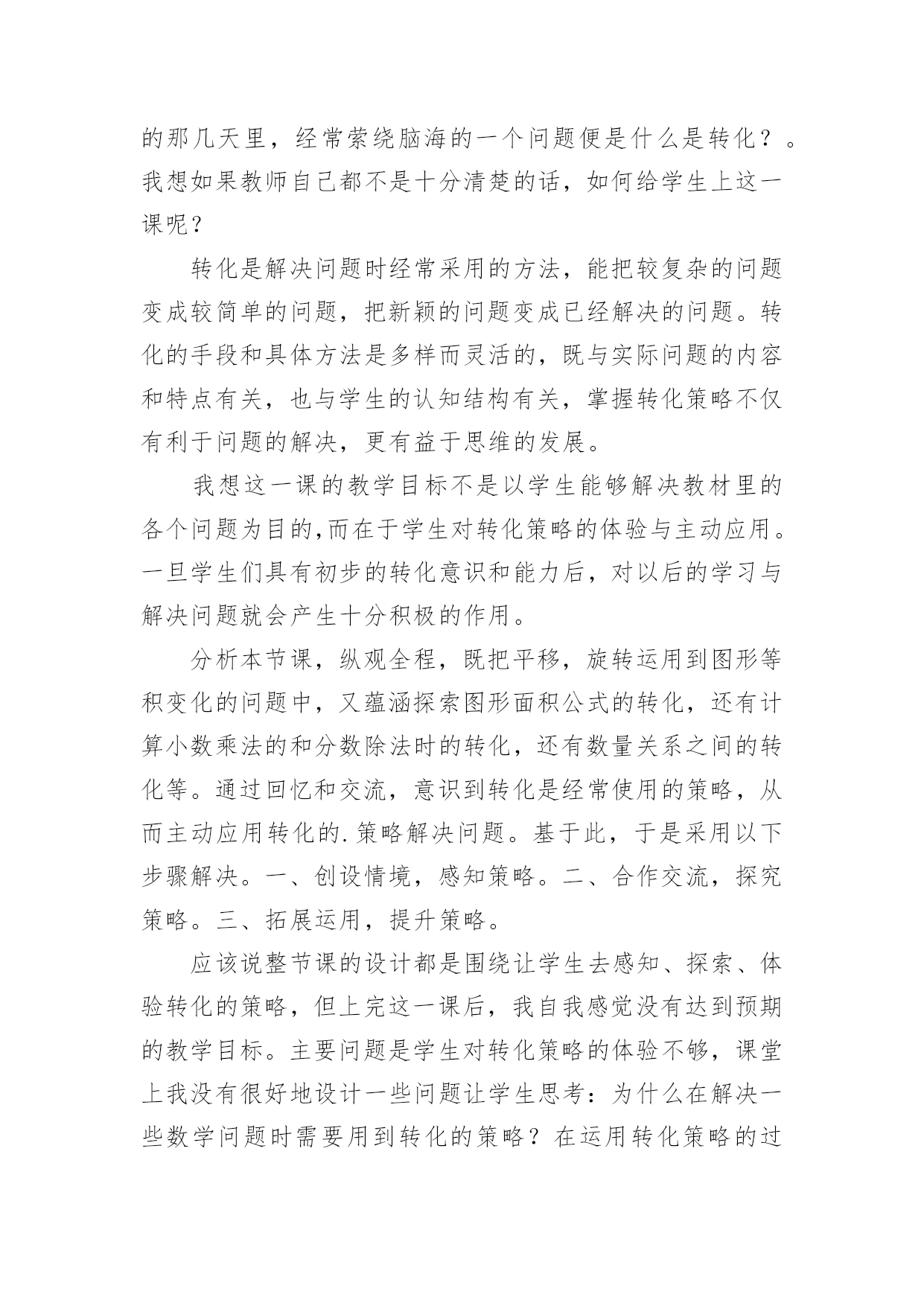 的那几天里，经常萦绕脑海的一个问题便是什么是转化？。我想如果教师自己都不是十分清楚的话，如何给学生上这一课呢？

转化是解决问题时经常采用的方法，能把较复杂的问题变成较简单的问题，把新颖的问题变成已经解决的问题。转化的手段和具体方法是多样而灵活的，既与实际问题的内容和特点有关，也与学生的认知结构有关，掌握转化策略不仅有利于问题的解决，更有益于思维的发展。

我想这一课的教学目标不是以学生能够解决教材里的各个问题为目的,而在于学生对转化策略的体验与主动应用。一旦学生们具有初步的转化意识和能力后，对以后的学习与解决问题就会产生十分积极的作用。

分析本节课，纵观全程，既把平移，旋转运用到图形等积变化的问题中，又蕴涵探索图形面积公式的转化，还有计算小数乘法的和分数除法时的转化，还有数量关系之间的转化等。通过回忆和交流，意识到转化是经常使用的策略，从而主动应用转化的.策略解决问题。基于此，于是采用以下步骤解决。一、创设情境，感知策略。二、合作交流，探究策略。三、拓展运用，提升策略。

应该说整节课的设计都是围绕让学生去感知、探索、体验转化的策略，但上完这一课后，我自我感觉没有达到预期的教学目标。主要问题是学生对转化策略的体验不够，课堂上我没有很好地设计一些问题让学生思考：为什么在解决一些数学问题时需要用到转化的策略？在运用转化策略的过